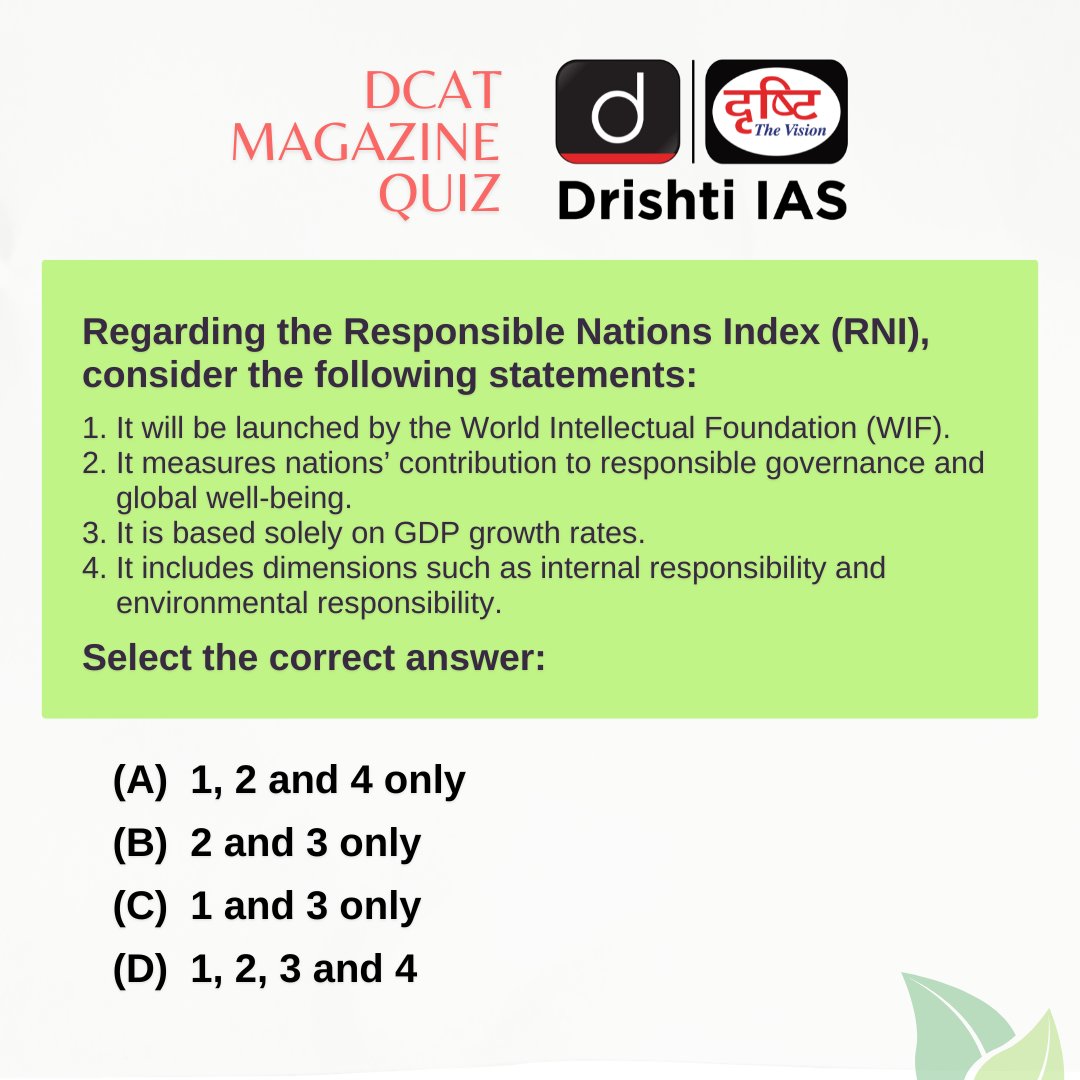 DCAT MAGAZINE QUIZ

d

दृष्टि The Vision

Drishti IAS

Regarding the Responsible Nations Index (RNI), consider the following statements:

1. It will be launched by the World Intellectual Foundation (WIF).
2. It measures nations' contribution to responsible governance and global well-being.
3. It is based solely on GDP growth rates.
4. It includes dimensions such as internal responsibility and environmental responsibility.

Select the correct answer:

(A) 1, 2 and 4 only
(B) 2 and 3 only
(C) 1 and 3 only
(D) 1, 2, 3 and 4